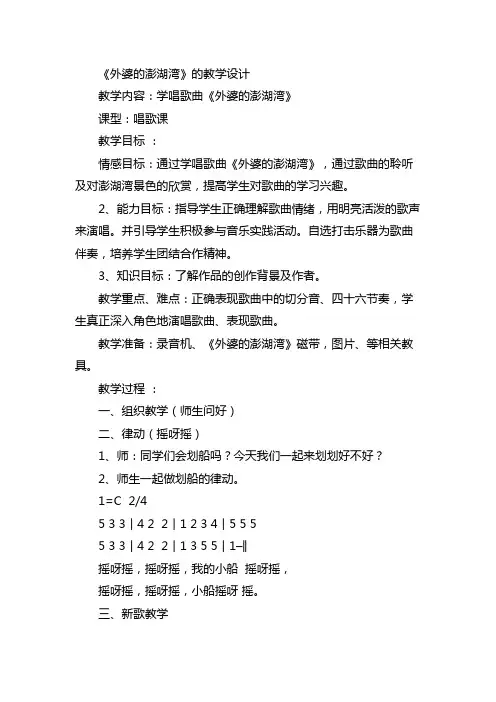 《外婆的澎湖湾》的教学设计

教学内容：学唱歌曲《外婆的澎湖湾》

课型：唱歌课

教学目标 ：

情感目标：通过学唱歌曲《外婆的澎湖湾》，通过歌曲的聆听及对澎湖湾景色的欣赏，提高学生对歌曲的学习兴趣。

2、能力目标：指导学生正确理解歌曲情绪，用明亮活泼的歌声来演唱。并引导学生积极参与音乐实践活动。自选打击乐器为歌曲伴奏，培养学生团结合作精神。

3、知识目标：了解作品的创作背景及作者。

教学重点、难点：正确表现歌曲中的切分音、四十六节奏，学生真正深入角色地演唱歌曲、表现歌曲。

教学准备：录音机、《外婆的澎湖湾》磁带，图片、等相关教具。

教学过程 ：

一、组织教学（师生问好）

二、律动（摇呀摇）

1、师：同学们会划船吗？今天我们一起来划划好不好？

2、师生一起做划船的律动。

1=C 2/4

5 3 3 | 4 2 2 | 1 2 3 4 | 5 5 5

5 3 3 | 4 2 2 | 1 3 5 5 | 1–‖

摇呀摇，摇呀摇，我的小船 摇呀摇，

摇呀摇，摇呀摇，小船摇呀 摇。

三、新歌教学